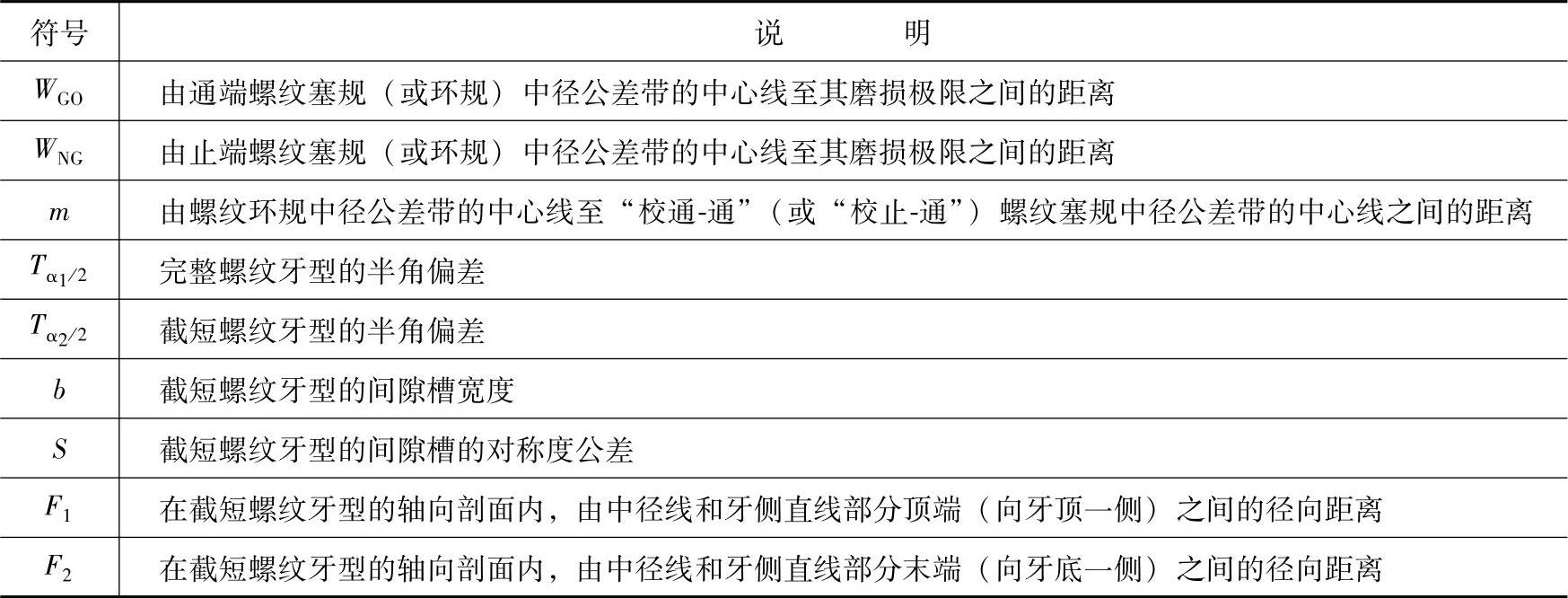 | 符号 | 说　　明 |
|---|---|
| $W_{GO}$ | 由通端螺纹塞规（或环规）中径公差带的中心线至其磨损极限之间的距离 |
| $W_{NG}$ | 由止端螺纹塞规（或环规）中径公差带的中心线至其磨损极限之间的距离 |
| $m$ | 由螺纹环规中径公差带的中心线至“校通-通”（或“校止-通”）螺纹塞规中径公差带的中心线之间的距离 |
| $T_{\alpha_1/2}$ | 完整螺纹牙型的半角偏差 |
| $T_{\alpha_2/2}$ | 截短螺纹牙型的半角偏差 |
| $b$ | 截短螺纹牙型的间隙槽宽度 |
| $S$ | 截短螺纹牙型的间隙槽的对称度公差 |
| $F_1$ | 在截短螺纹牙型的轴向剖面内，由中径线和牙侧直线部分顶端（向牙顶一侧）之间的径向距离 |
| $F_2$ | 在截短螺纹牙型的轴向剖面内，由中径线和牙侧直线部分末端（向牙底一侧）之间的径向距离 |